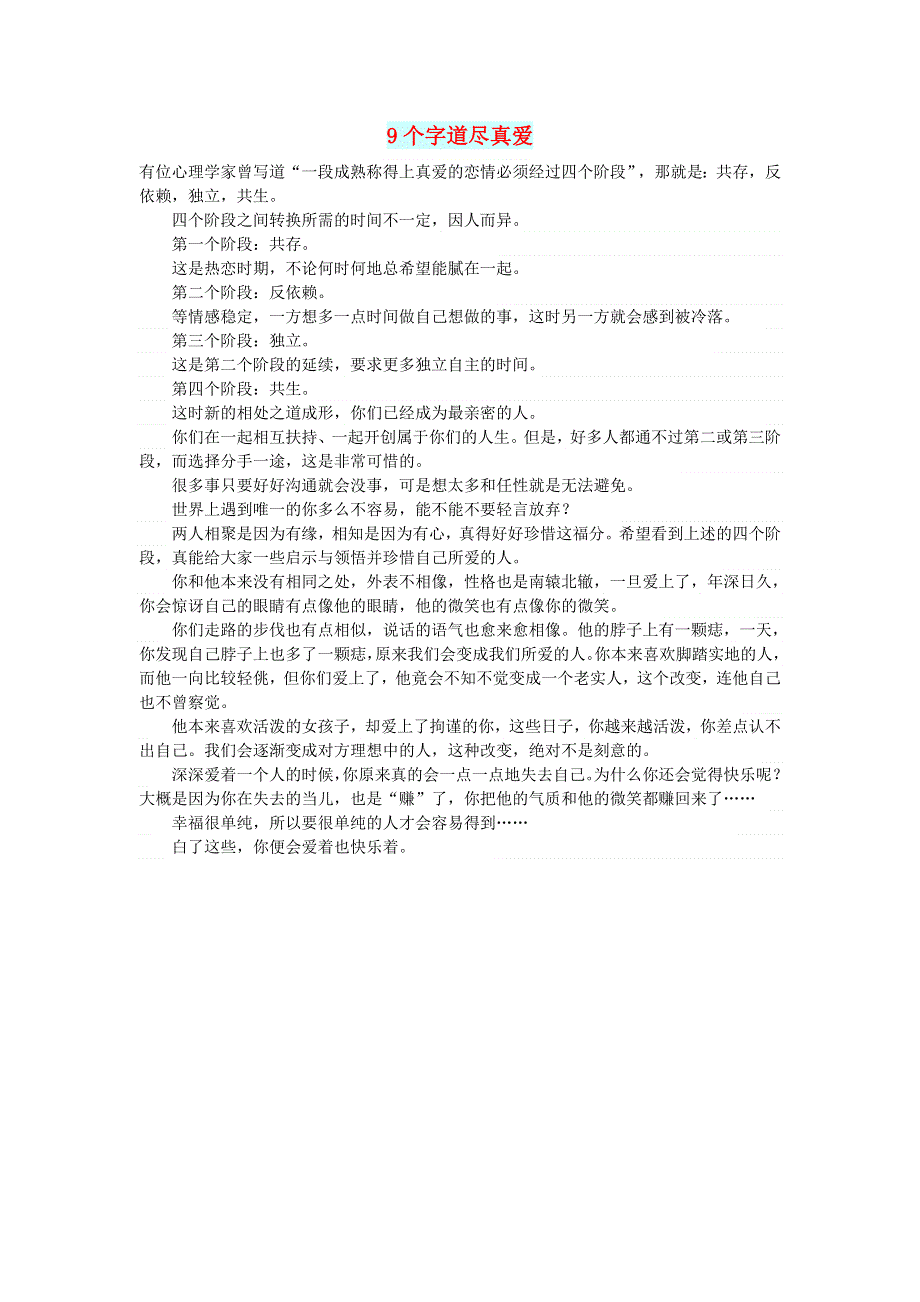 9个字道尽真爱

有位心理学家曾写道“一段成熟称得上真爱的恋情必须经过四个阶段”，那就是：共存，反依赖，独立，共生。

四个阶段之间转换所需的时间不一定，因人而异。

第一个阶段：共存。

这是热恋时期，不论何时何地总希望能腻在一起。

第二个阶段：反依赖。

等情感稳定，一方想多一点时间做自己想做的事，这时另一方就会感到被冷落。

第三个阶段：独立。

这是第二个阶段的延续，要求更多独立自主的时间。

第四个阶段：共生。

这时新的相处之道成形，你们已经成为最亲密的人。

你们在一起相互扶持、一起开创属于你们的人生。但是，好多人都通不过第二或第三阶段，而选择分手一途，这是非常可惜的。

很多事只要好好沟通就会没事，可是想太多和任性就是无法避免。

世界上遇到唯一的你多么不容易，能不能不要轻言放弃？

两人相聚是因为有缘，相知是因为有心，真得好好珍惜这福分。希望看到上述的四个阶段，真能给大家一些启示与领悟并珍惜自己所爱的人。

你和他本来没有相同之处，外表不相像，性格也是南辕北辙，一旦爱上了，年深日久，你会惊讶自己的眼睛有点像他的眼睛，他的微笑也有点像你的微笑。

你们走路的步伐也有点相似，说话的语气也愈来愈相像。他的脖子上有一颗痣，一天，你发现自己脖子上也多了一颗痣，原来我们会变成我们所爱的人。你本来喜欢脚踏实地的人，而他一向比较轻佻，但你们爱上了，他竟会不知不觉变成一个老实人，这个改变，连他自己也不曾察觉。

他本来喜欢活泼的女孩子，却爱上了拘谨的你，这些日子，你越来越活泼，你差点认不出自己。我们会逐渐变成对方理想中的人，这种改变，绝对不是刻意的。

深深爱着一个人的时候，你原来真的会一点一点地失去自己。为什么你还会觉得快乐呢？大概是因为你在失去的当儿，也是“赚”了，你把他的气质和他的微笑都赚回来了……

幸福很单纯，所以要很单纯的人才会容易得到……

白了这些，你便会爱着也快乐着。